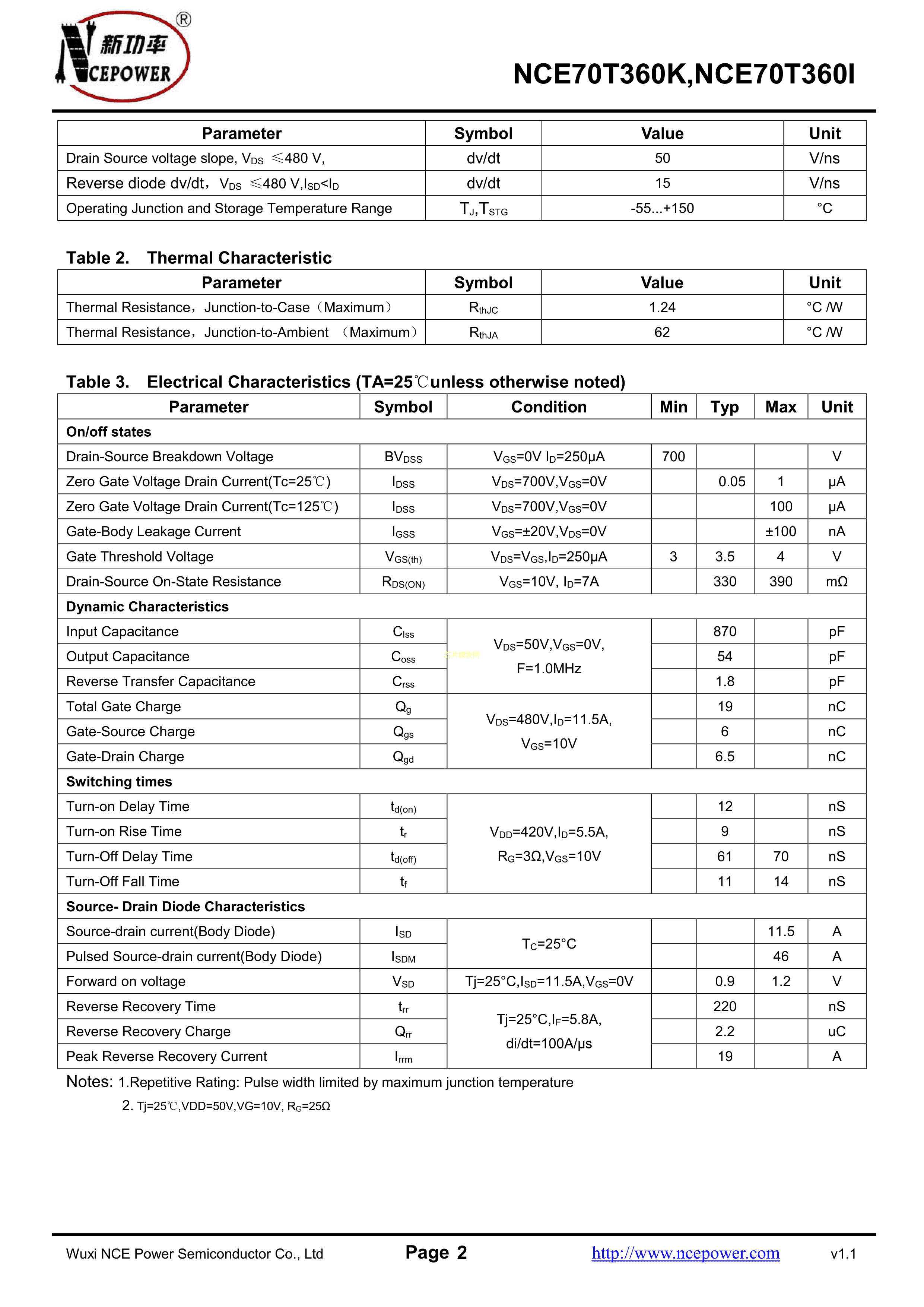 新功率 NCEPOWER ®

NCE70T360K,NCE70T360I

| Parameter | Symbol | Value | Unit |
|---|---|---|---|
| Drain Source voltage slope, $V_{DS}$ ≤480 V, | dv/dt | 50 | V/ns |
| Reverse diode dv/dt，$V_{DS}$ ≤480 V,$I_{SD}$<$I_D$ | dv/dt | 15 | V/ns |
| Operating Junction and Storage Temperature Range | $T_J$,$T_{STG}$ | -55...+150 | °C |

Table 2. Thermal Characteristic

| Parameter | Symbol | Value | Unit |
|---|---|---|---|
| Thermal Resistance，Junction-to-Case（Maximum） | $R_{thJC}$ | 1.24 | °C /W |
| Thermal Resistance，Junction-to-Ambient （Maximum） | $R_{thJA}$ | 62 | °C /W |

Table 3. Electrical Characteristics (TA=25℃unless otherwise noted)

| Parameter | Symbol | Condition | Min | Typ | Max | Unit |
|---|---|---|---|---|---|---|
| On/off states | | | | | | |
| Drain-Source Breakdown Voltage | $BV_{DSS}$ | $V_{GS}$=0V $I_D$=250μA | 700 | | | V |
| Zero Gate Voltage Drain Current(Tc=25℃) | $I_{DSS}$ | $V_{DS}$=700V,$V_{GS}$=0V | | 0.05 | 1 | μA |
| Zero Gate Voltage Drain Current(Tc=125℃) | $I_{DSS}$ | $V_{DS}$=700V,$V_{GS}$=0V | | | 100 | μA |
| Gate-Body Leakage Current | $I_{GSS}$ | $V_{GS}$=±20V,$V_{DS}$=0V | | | ±100 | nA |
| Gate Threshold Voltage | $V_{GS(th)}$ | $V_{DS}$=$V_{GS}$,$I_D$=250μA | 3 | 3.5 | 4 | V |
| Drain-Source On-State Resistance | $R_{DS(ON)}$ | $V_{GS}$=10V, $I_D$=7A | | 330 | 390 | mΩ |
| Dynamic Characteristics | | | | | | |
| Input Capacitance | $C_{lss}$ | $V_{DS}$=50V,$V_{GS}$=0V, F=1.0MHz | | 870 | | pF |
| Output Capacitance | $C_{oss}$ | | | 54 | | pF |
| Reverse Transfer Capacitance | $C_{rss}$ | | | 1.8 | | pF |
| Total Gate Charge | $Q_g$ | $V_{DS}$=480V,$I_D$=11.5A, $V_{GS}$=10V | | 19 | | nC |
| Gate-Source Charge | $Q_{gs}$ | | | 6 | | nC |
| Gate-Drain Charge | $Q_{gd}$ | | | 6.5 | | nC |
| Switching times | | | | | | |
| Turn-on Delay Time | $t_{d(on)}$ | $V_{DD}$=420V,$I_D$=5.5A, $R_G$=3Ω,$V_{GS}$=10V | | 12 | | nS |
| Turn-on Rise Time | $t_r$ | | | 9 | | nS |
| Turn-Off Delay Time | $t_{d(off)}$ | | | 61 | 70 | nS |
| Turn-Off Fall Time | $t_f$ | | | 11 | 14 | nS |
| Source- Drain Diode Characteristics | | | | | | |
| Source-drain current(Body Diode) | $I_{SD}$ | $T_C$=25°C | | | 11.5 | A |
| Pulsed Source-drain current(Body Diode) | $I_{SDM}$ | | | | 46 | A |
| Forward on voltage | $V_{SD}$ | Tj=25°C,$I_{SD}$=11.5A,$V_{GS}$=0V | | 0.9 | 1.2 | V |
| Reverse Recovery Time | $t_{rr}$ | Tj=25°C,$I_F$=5.8A, di/dt=100A/μs | | 220 | | nS |
| Reverse Recovery Charge | $Q_{rr}$ | | | 2.2 | | uC |
| Peak Reverse Recovery Current | $I_{rrm}$ | | | 19 | | A |

Notes: 1.Repetitive Rating: Pulse width limited by maximum junction temperature
2. Tj=25℃,VDD=50V,VG=10V, $R_G$=25Ω

Wuxi NCE Power Semiconductor Co., Ltd Page 2 http://www.ncepower.com v1.1